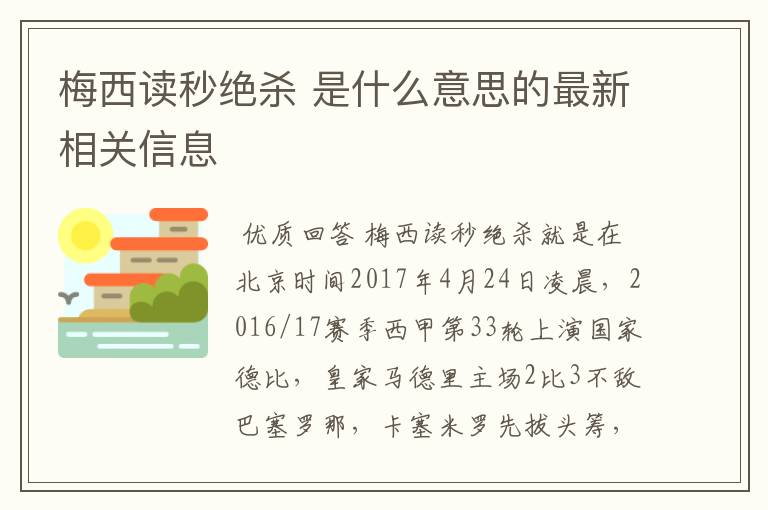 梅西读秒绝杀 是什么意思的最新相关信息

优质回答 梅西读秒绝杀就是在北京时间2017年4月24日凌晨，2016/17赛季西甲第33轮上演国家德比，皇家马德里主场2比3不敌巴塞罗那，卡塞米罗先拔头筹，